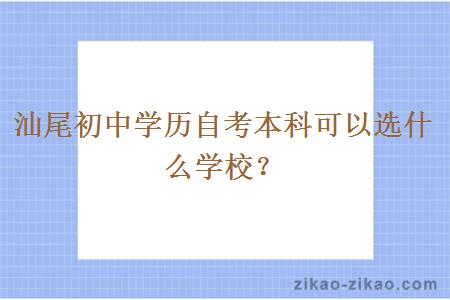 汕尾初中学历自考本科可以选什么学校？

zikao-zikao.com